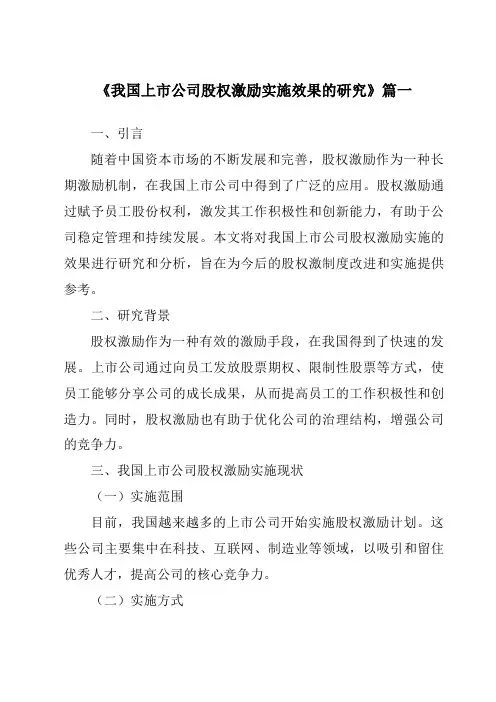 《我国上市公司股权激励实施效果的研究》篇一

一、引言

随着中国资本市场的不断发展和完善，股权激励作为一种长期激励机制，在我国上市公司中得到了广泛的应用。股权激励通过赋予员工股份权利，激发其工作积极性和创新能力，有助于公司稳定管理和持续发展。本文将对我国上市公司股权激励实施的效果进行研究和分析，旨在为今后的股权激制度改进和实施提供参考。

二、研究背景

股权激励作为一种有效的激励手段，在我国得到了快速的发展。上市公司通过向员工发放股票期权、限制性股票等方式，使员工能够分享公司的成长成果，从而提高员工的工作积极性和创造力。同时，股权激励也有助于优化公司的治理结构，增强公司的竞争力。

三、我国上市公司股权激励实施现状

（一）实施范围

目前，我国越来越多的上市公司开始实施股权激励计划。这些公司主要集中在科技、互联网、制造业等领域，以吸引和留住优秀人才，提高公司的核心竞争力。

（二）实施方式